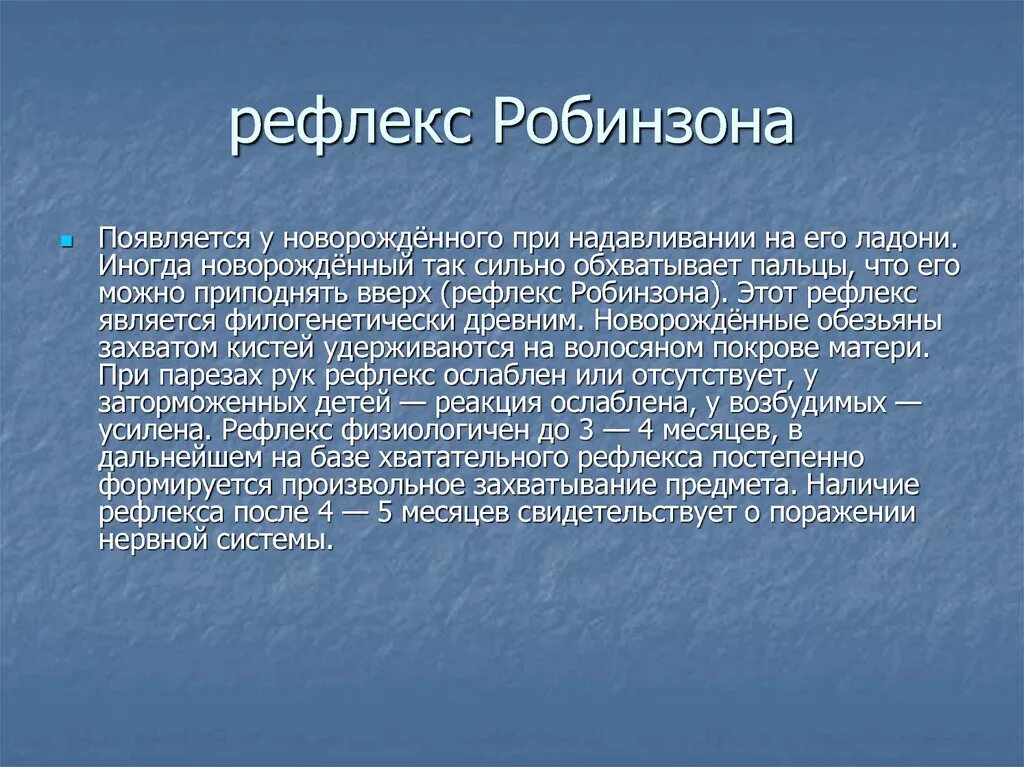 рефлекс Робинзона

Появляется у новорождённого при надавливании на его ладони. Иногда новорождённый так сильно обхватывает пальцы, что его можно приподнять вверх (рефлекс Робинзона). Этот рефлекс является филогенетически древним. Новорождённые обезьяны захватом кистей удерживаются на волосяном покрове матери. При парезах рук рефлекс ослаблен или отсутствует, у заторможенных детей — реакция ослаблена, у возбудимых — усилена. Рефлекс физиологичен до 3 — 4 месяцев, в дальнейшем на базе хватательного рефлекса постепенно формируется произвольное захватывание предмета. Наличие рефлекса после 4 — 5 месяцев свидетельствует о поражении нервной системы.